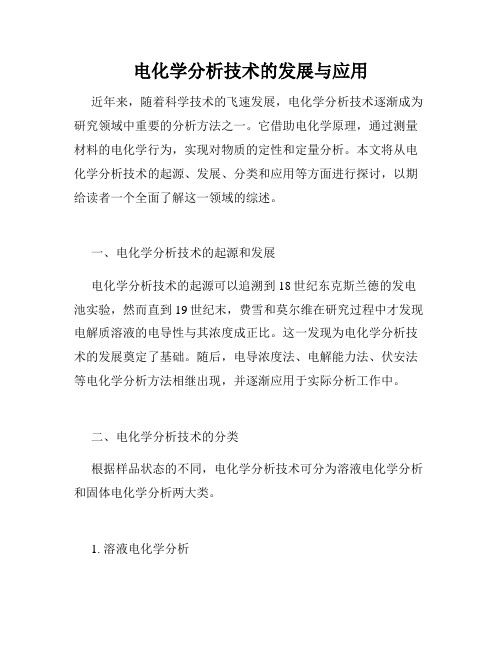 电化学分析技术的发展与应用

近年来，随着科学技术的飞速发展，电化学分析技术逐渐成为研究领域中重要的分析方法之一。它借助电化学原理，通过测量材料的电化学行为，实现对物质的定性和定量分析。本文将从电化学分析技术的起源、发展、分类和应用等方面进行探讨，以期给读者一个全面了解这一领域的综述。

一、电化学分析技术的起源和发展

电化学分析技术的起源可以追溯到18世纪东克斯兰德的发电池实验，然而直到19世纪末，费雪和莫尔维在研究过程中才发现电解质溶液的电导性与其浓度成正比。这一发现为电化学分析技术的发展奠定了基础。随后，电导浓度法、电解能力法、伏安法等电化学分析方法相继出现，并逐渐应用于实际分析工作中。

二、电化学分析技术的分类

根据样品状态的不同，电化学分析技术可分为溶液电化学分析和固体电化学分析两大类。

1. 溶液电化学分析